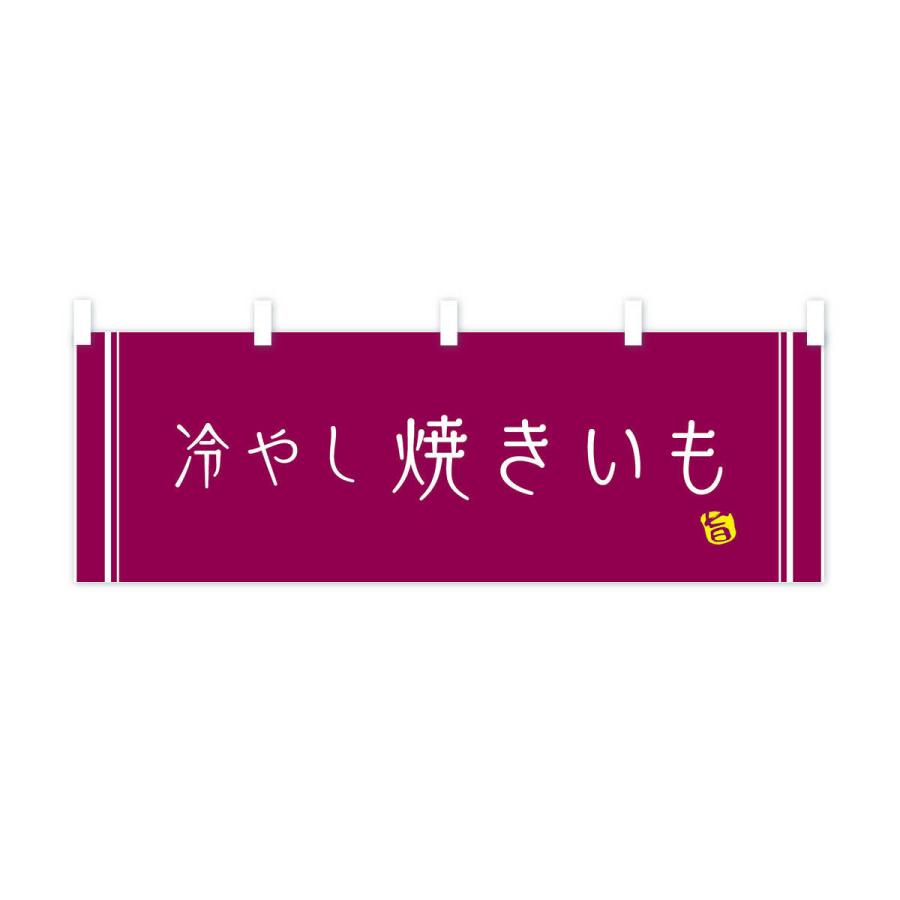 冷やし焼きいも
旨